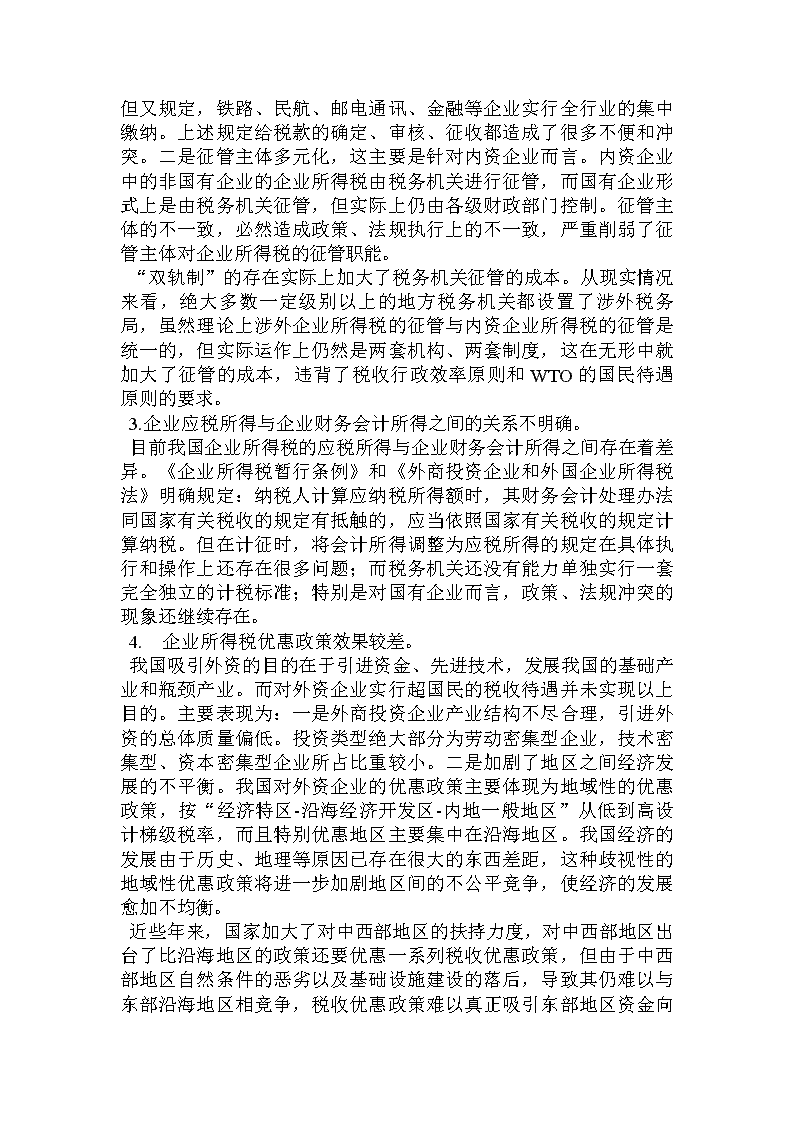 但又规定，铁路、民航、邮电通讯、金融等企业实行全行业的集中缴纳。上述规定给税款的确定、审核、征收都造成了很多不便和冲突。二是征管主体多元化，这主要是针对内资企业而言。内资企业中的非国有企业的企业所得税由税务机关进行征管，而国有企业形式上是由税务机关征管，但实际上仍由各级财政部门控制。征管主体的不一致，必然造成政策、法规执行上的不一致，严重削弱了征管主体对企业所得税的征管职能。

“双轨制”的存在实际上加大了税务机关征管的成本。从现实情况来看，绝大多数一定级别以上的地方税务机关都设置了涉外税务局，虽然理论上涉外企业所得税的征管与内资企业所得税的征管是统一的，但实际运作上仍然是两套机构、两套制度，这在无形中就加大了征管的成本，违背了税收行政效率原则和 WTO 的国民待遇原则的要求。

3.企业应税所得与企业财务会计所得之间的关系不明确。

目前我国企业所得税的应税所得与企业财务会计所得之间存在着差异。《企业所得税暂行条例》和《外商投资企业和外国企业所得税法》明确规定：纳税人计算应纳税所得额时，其财务会计处理办法同国家有关税收的规定有抵触的，应当依照国家有关税收的规定计算纳税。但在计征时，将会计所得调整为应税所得的规定在具体执行和操作上还存在很多问题；而税务机关还没有能力单独实行一套完全独立的计税标准；特别是对国有企业而言，政策、法规冲突的现象还继续存在。

4. 企业所得税优惠政策效果较差。

我国吸引外资的目的在于引进资金、先进技术，发展我国的基础产业和瓶颈产业。而对外资企业实行超国民的税收待遇并未实现以上目的。主要表现为：一是外商投资企业产业结构不尽合理，引进外资的总体质量偏低。投资类型绝大部分为劳动密集型企业，技术密集型、资本密集型企业所占比重较小。二是加剧了地区之间经济发展的不平衡。我国对外资企业的优惠政策主要体现为地域性的优惠政策，按“经济特区-沿海经济开发区-内地一般地区”从低到高设计梯级税率，而且特别优惠地区主要集中在沿海地区。我国经济的发展由于历史、地理等原因已存在很大的东西差距，这种歧视性的地域性优惠政策将进一步加剧地区间的不公平竞争，使经济的发展愈加不均衡。

近些年来，国家加大了对中西部地区的扶持力度，对中西部地区出台了比沿海地区的政策还要优惠一系列税收优惠政策，但由于中西部地区自然条件的恶劣以及基础设施建设的落后，导致其仍难以与东部沿海地区相竞争，税收优惠政策难以真正吸引东部地区资金向